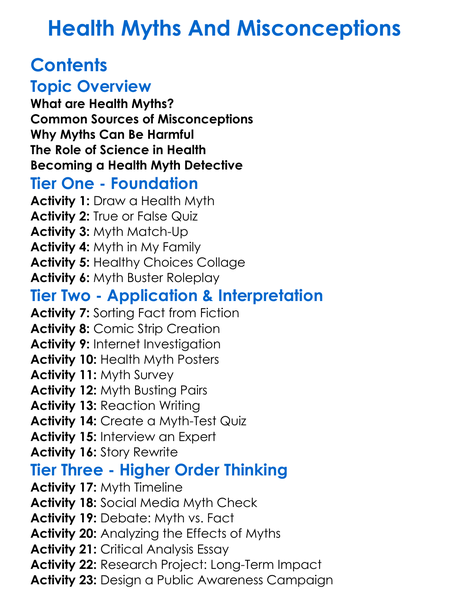 Health Myths And Misconceptions

Contents

Topic Overview

What are Health Myths?
Common Sources of Misconceptions
Why Myths Can Be Harmful
The Role of Science in Health
Becoming a Health Myth Detective

Tier One - Foundation

Activity 1: Draw a Health Myth
Activity 2: True or False Quiz
Activity 3: Myth Match-Up
Activity 4: Myth in My Family
Activity 5: Healthy Choices Collage
Activity 6: Myth Buster Roleplay

Tier Two - Application & Interpretation

Activity 7: Sorting Fact from Fiction
Activity 8: Comic Strip Creation
Activity 9: Internet Investigation
Activity 10: Health Myth Posters
Activity 11: Myth Survey
Activity 12: Myth Busting Pairs
Activity 13: Reaction Writing
Activity 14: Create a Myth-Test Quiz
Activity 15: Interview an Expert
Activity 16: Story Rewrite

Tier Three - Higher Order Thinking

Activity 17: Myth Timeline
Activity 18: Social Media Myth Check
Activity 19: Debate: Myth vs. Fact
Activity 20: Analyzing the Effects of Myths
Activity 21: Critical Analysis Essay
Activity 22: Research Project: Long-Term Impact
Activity 23: Design a Public Awareness Campaign